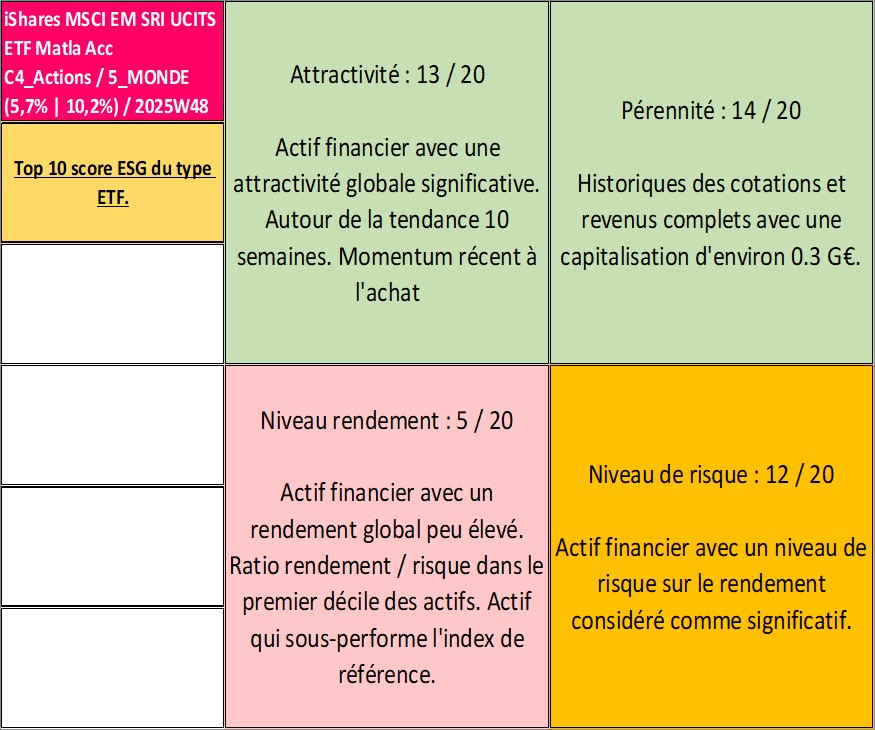 iShares MSCI EM SRI UCITS ETF Matla Acc
C4_Actions / 5_MONDE
(5,7% | 10,2%) / 2025W48

Top 10 score ESG du type ETF.

Attractivité : 13 / 20

Actif financier avec une attractivité globale significative. Autour de la tendance 10 semaines. Momentum récent à l'achat

Pérennité : 14 / 20

Historiques des cotations et revenus complets avec une capitalisation d'environ 0.3 G€.

Niveau rendement : 5 / 20

Actif financier avec un rendement global peu élevé. Ratio rendement / risque dans le premier décile des actifs. Actif qui sous-performe l'index de référence.

Niveau de risque : 12 / 20

Actif financier avec un niveau de risque sur le rendement considéré comme significatif.